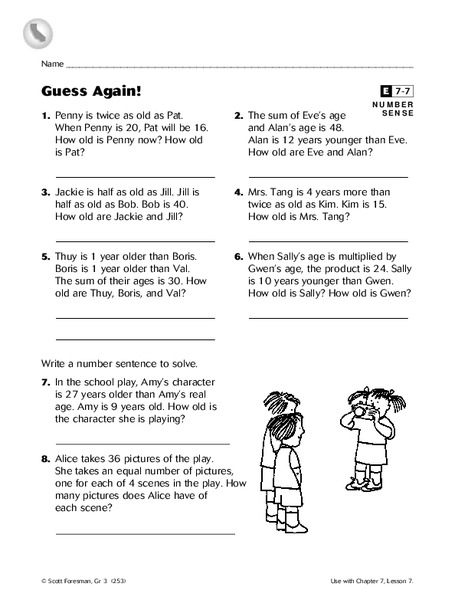 Name

Guess Again!

E 7-7
NUMBER SENSE

1. Penny is twice as old as Pat. When Penny is 20, Pat will be 16. How old is Penny now? How old is Pat?

2. The sum of Eve's age and Alan's age is 48. Alan is 12 years younger than Eve. How old are Eve and Alan?

3. Jackie is half as old as Jill. Jill is half as old as Bob. Bob is 40. How old are Jackie and Jill?

4. Mrs. Tang is 4 years more than twice as old as Kim. Kim is 15. How old is Mrs. Tang?

5. Thuy is 1 year older than Boris. Boris is 1 year older than Val. The sum of their ages is 30. How old are Thuy, Boris, and Val?

6. When Sally's age is multiplied by Gwen's age, the product is 24. Sally is 10 years younger than Gwen. How old is Sally? How old is Gwen?

Write a number sentence to solve.

7. In the school play, Amy's character is 27 years older than Amy's real age. Amy is 9 years old. How old is the character she is playing?

8. Alice takes 36 pictures of the play. She takes an equal number of pictures, one for each of 4 scenes in the play. How many pictures does Alice have of each scene?

© Scott Foresman, Gr 3 (253)

Use with Chapter 7, Lesson 7.